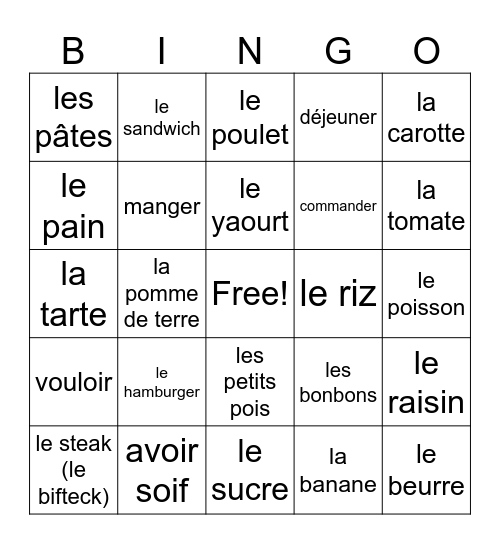 | B | I | N | G | O |
|---|---|---|---|---|
| les pâtes | le sandwich | le poulet | déjeuner | la carotte |
| le pain | manger | le yaourt | commander | la tomate |
| la tarte | la pomme de terre | Free! | le riz | le poisson |
| vouloir | le hamburger | les petits pois | les bonbons | le raisin |
| le steak (le bifteck) | avoir soif | le sucre | la banane | le beurre |